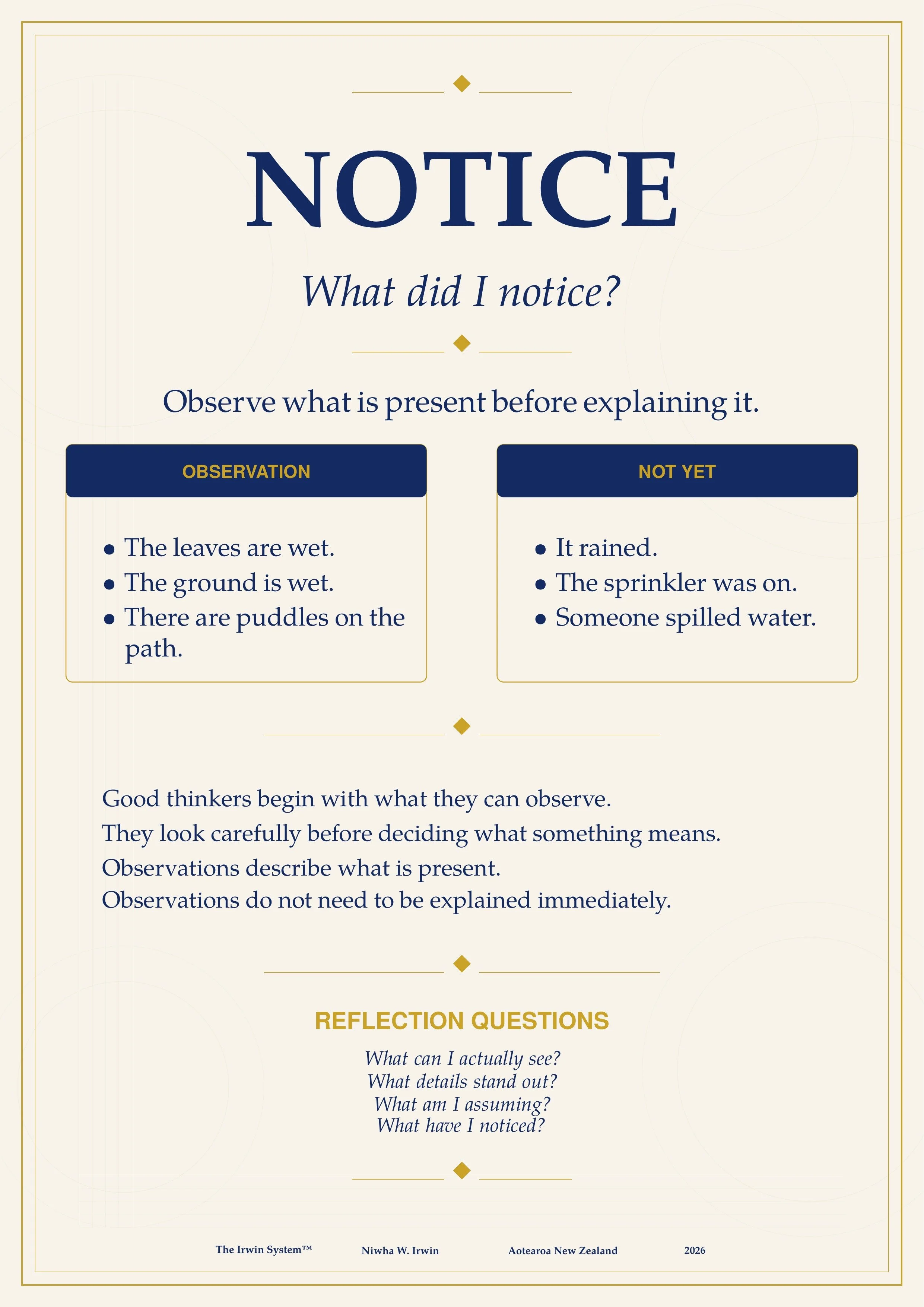 NOTICE

What did I notice?

Observe what is present before explaining it.

OBSERVATION

• The leaves are wet.
• The ground is wet.
• There are puddles on the path.

NOT YET

• It rained.
• The sprinkler was on.
• Someone spilled water.

Good thinkers begin with what they can observe.
They look carefully before deciding what something means.
Observations describe what is present.
Observations do not need to be explained immediately.

REFLECTION QUESTIONS

What can I actually see?
What details stand out?
What am I assuming?
What have I noticed?

The Irwin System™ Niwha W. Irwin Aotearoa New Zealand 2026